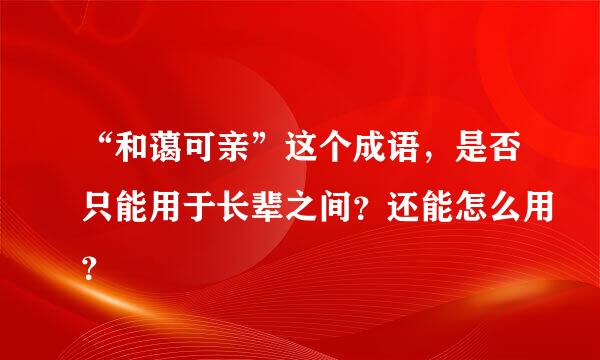 “和蔼可亲”这个成语，是否只能用于长辈之间？还能怎么用？